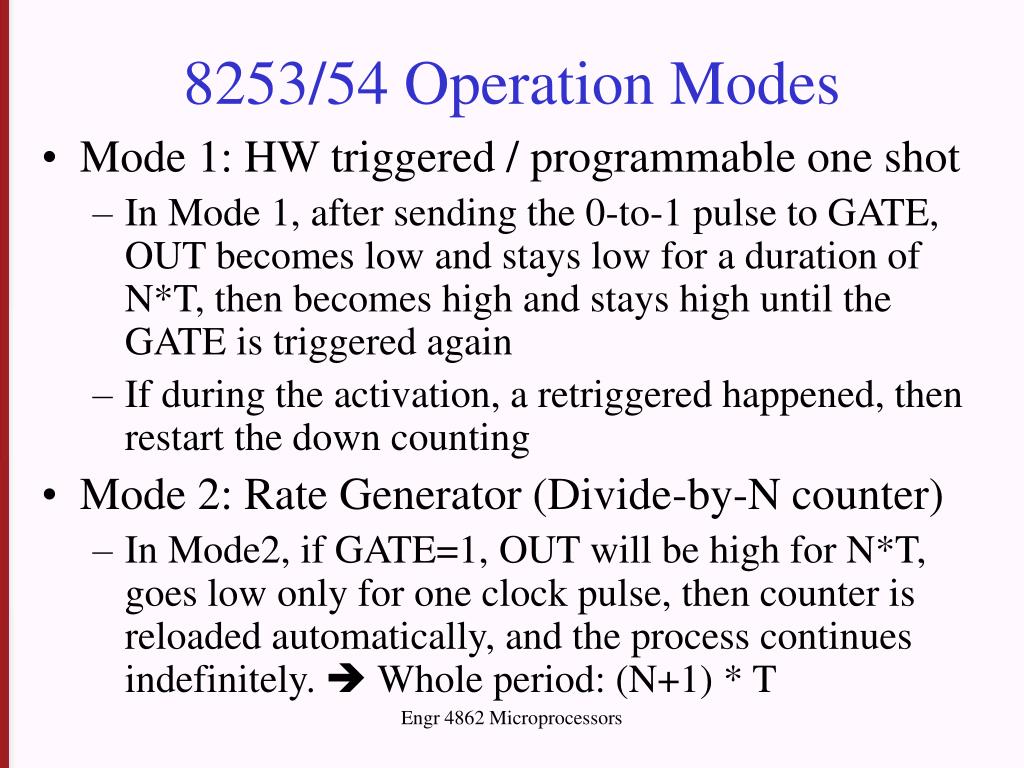 8253/54 Operation Modes

• Mode 1: HW triggered / programmable one shot
– In Mode 1, after sending the 0-to-1 pulse to GATE, OUT becomes low and stays low for a duration of N*T, then becomes high and stays high until the GATE is triggered again
– If during the activation, a retriggered happened, then restart the down counting

• Mode 2: Rate Generator (Divide-by-N counter)
– In Mode2, if GATE=1, OUT will be high for N*T, goes low only for one clock pulse, then counter is reloaded automatically, and the process continues indefinitely. ➔ Whole period: (N+1) * T

Engr 4862 Microprocessors